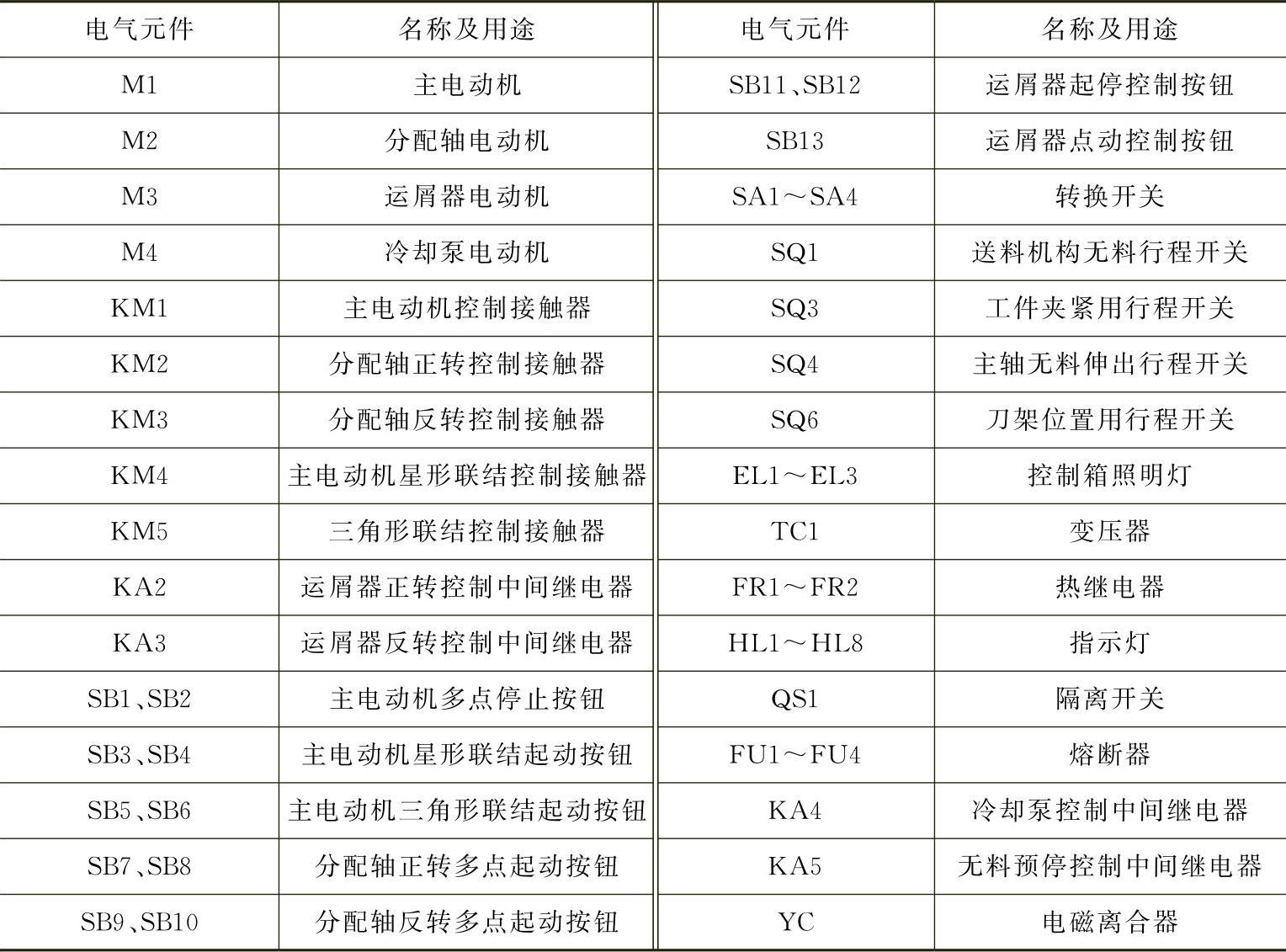 | 电气元件 | 名称及用途 | 电气元件 | 名称及用途 |
|---|---|---|---|
| M1 | 主电动机 | SB11、SB12 | 运屑器起停控制按钮 |
| M2 | 分配轴电动机 | SB13 | 运屑器点动控制按钮 |
| M3 | 运屑器电动机 | SA1～SA4 | 转换开关 |
| M4 | 冷却泵电动机 | SQ1 | 送料机构无料行程开关 |
| KM1 | 主电动机控制接触器 | SQ3 | 工件夹紧用行程开关 |
| KM2 | 分配轴正转控制接触器 | SQ4 | 主轴无料伸出行程开关 |
| KM3 | 分配轴反转控制接触器 | SQ6 | 刀架位置用行程开关 |
| KM4 | 主电动机星形联结控制接触器 | EL1～EL3 | 控制箱照明灯 |
| KM5 | 三角形联结控制接触器 | TC1 | 变压器 |
| KA2 | 运屑器正转控制中间继电器 | FR1～FR2 | 热继电器 |
| KA3 | 运屑器反转控制中间继电器 | HL1～HL8 | 指示灯 |
| SB1、SB2 | 主电动机多点停止按钮 | QS1 | 隔离开关 |
| SB3、SB4 | 主电动机星形联结起动按钮 | FU1～FU4 | 熔断器 |
| SB5、SB6 | 主电动机三角形联结起动按钮 | KA4 | 冷却泵控制中间继电器 |
| SB7、SB8 | 分配轴正转多点起动按钮 | KA5 | 无料预停控制中间继电器 |
| SB9、SB10 | 分配轴反转多点起动按钮 | YC | 电磁离合器 |